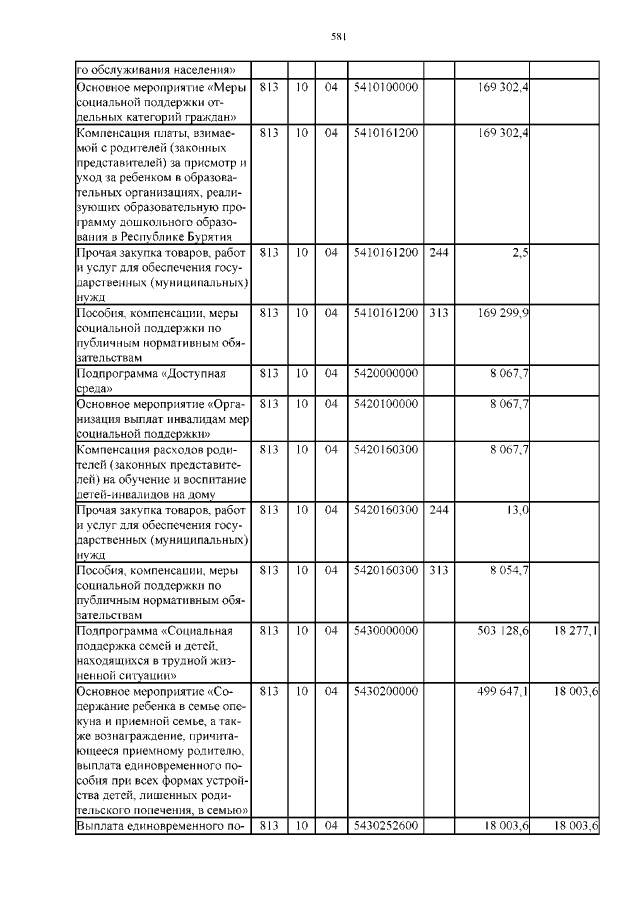 581

| го обслуживания населения» | | | | | | | |
|---|---|---|---|---|---|---|---|
| Основное мероприятие «Меры социальной поддержки отдельных категорий граждан» | 813 | 10 | 04 | 5410100000 | | 169 302,4 | |
| Компенсация платы, взимаемой с родителей (законных представителей) за присмотр и уход за ребенком в образовательных организациях, реализующих образовательную программу дошкольного образования в Республике Бурятия | 813 | 10 | 04 | 5410161200 | | 169 302,4 | |
| Прочая закупка товаров, работ и услуг для обеспечения государственных (муниципальных) нужд | 813 | 10 | 04 | 5410161200 | 244 | 2,5 | |
| Пособия, компенсации, меры социальной поддержки по публичным нормативным обязательствам | 813 | 10 | 04 | 5410161200 | 313 | 169 299,9 | |
| Подпрограмма «Доступная среда» | 813 | 10 | 04 | 5420000000 | | 8 067,7 | |
| Основное мероприятие «Организация выплат инвалидам мер социальной поддержки» | 813 | 10 | 04 | 5420100000 | | 8 067,7 | |
| Компенсация расходов родителей (законных представителей) на обучение и воспитание детей-инвалидов на дому | 813 | 10 | 04 | 5420160300 | | 8 067,7 | |
| Прочая закупка товаров, работ и услуг для обеспечения государственных (муниципальных) нужд | 813 | 10 | 04 | 5420160300 | 244 | 13,0 | |
| Пособия, компенсации, меры социальной поддержки по публичным нормативным обязательствам | 813 | 10 | 04 | 5420160300 | 313 | 8 054,7 | |
| Подпрограмма «Социальная поддержка семей и детей, находящихся в трудной жизненной ситуации» | 813 | 10 | 04 | 5430000000 | | 503 128,6 | 18 277,1 |
| Основное мероприятие «Содержание ребенка в семье опекуна и приемной семье, а также вознаграждение, причитающееся приемному родителю, выплата единовременного пособия при всех формах устройства детей, лишенных родительского попечения, в семью» | 813 | 10 | 04 | 5430200000 | | 499 647,1 | 18 003,6 |
| Выплата единовременного по- | 813 | 10 | 04 | 5430252600 | | 18 003,6 | 18 003,6 |